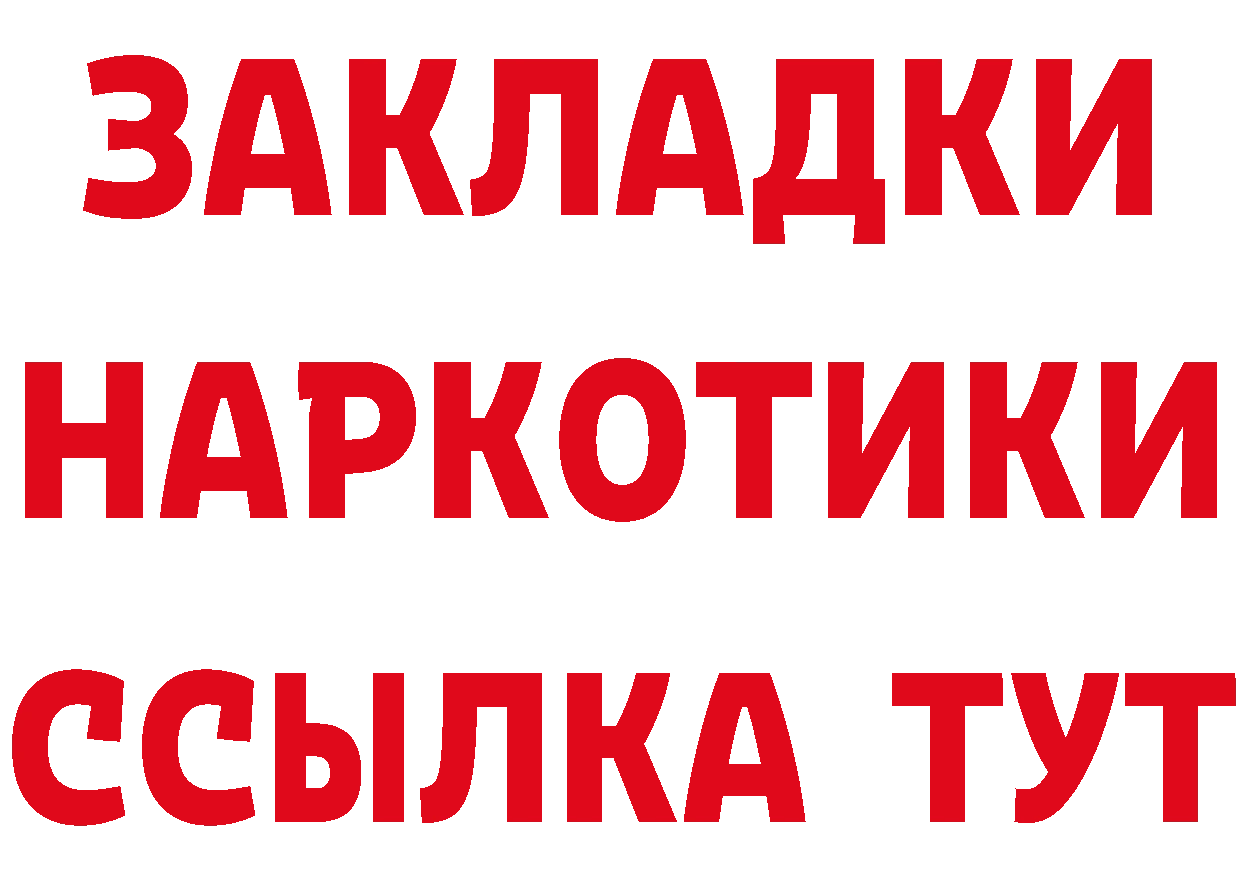 ЗАКЛАДКИ
НАРКОТИКИ
ССЫЛКА ТУТ